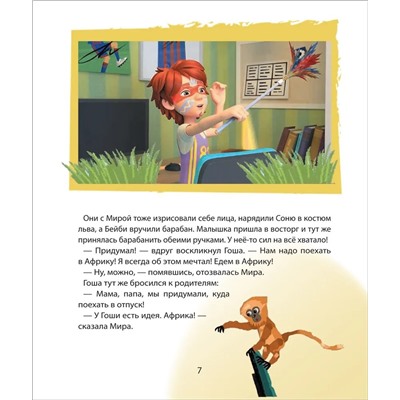 Они с Мирой тоже изрисовали себе лица, нарядили Соню в костюм льва, а Бейби вручили барабан. Малышка пришла в восторг и тут же принялась барабанить обеими ручками. У неё-то сил на всё хватало!

— Придумал! — вдруг воскликнул Гоша. — Нам надо поехать в Африку! Я всегда об этом мечтал! Едем в Африку!

— Ну, можно, — помявшись, отозвалась Мира.

Гоша тут же бросился к родителям:

— Мама, папа, мы придумали, куда поехать в отпуск!

— У Гоши есть идея. Африка! — сказала Мира.

7